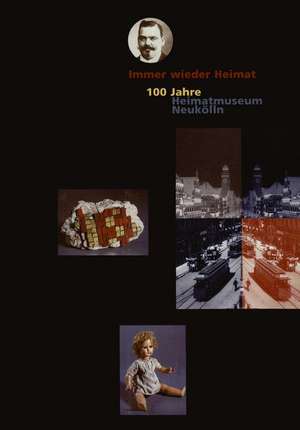 Immer wieder Heimat

100 Jahre
Heimatmuseum
Neukölln